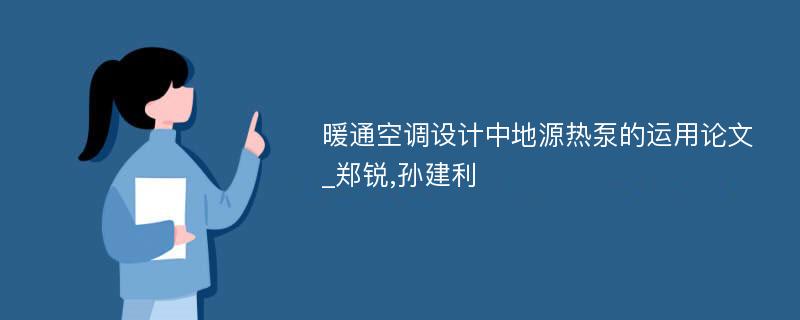 暖通空调设计中地源热泵的运用论文_郑锐,孙建利